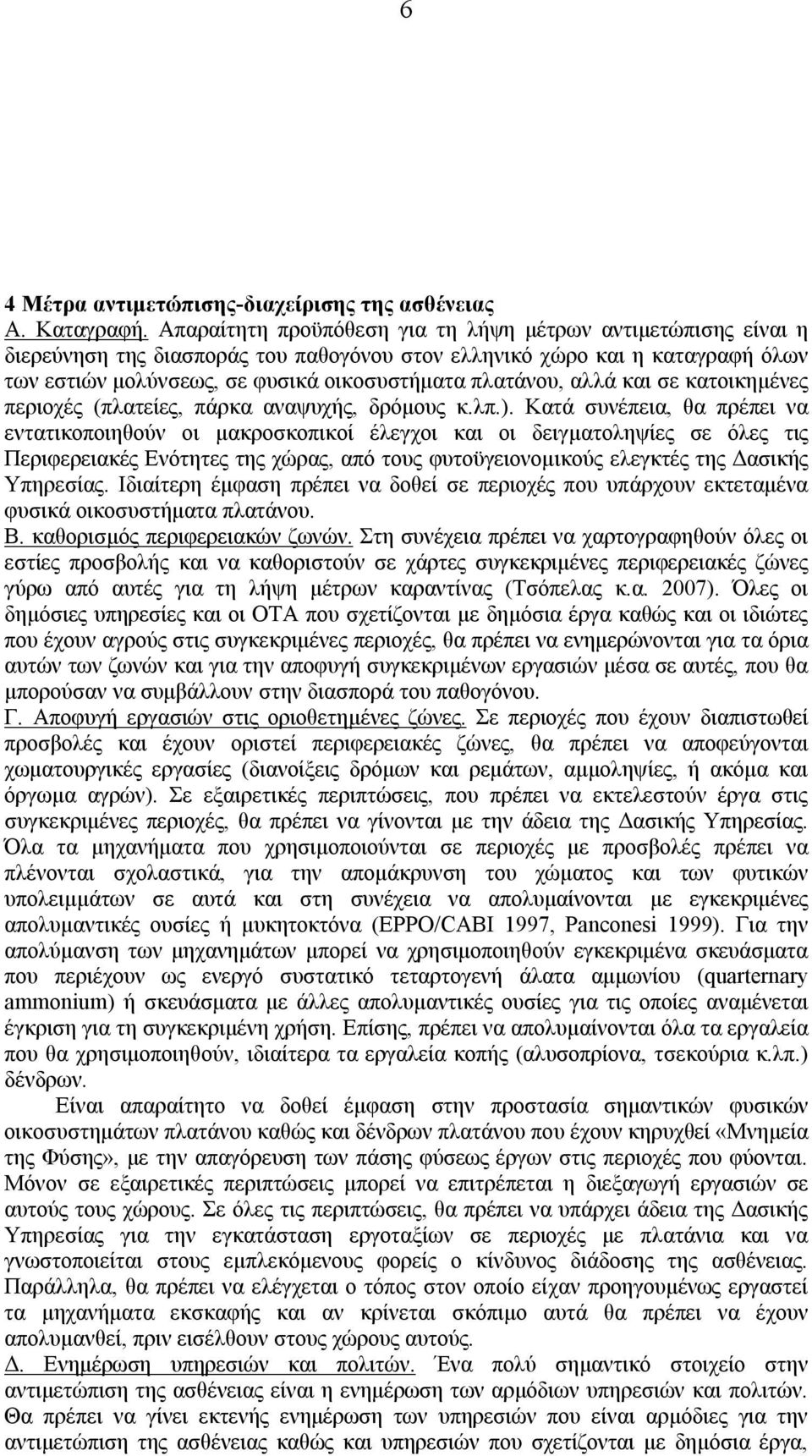 6

4 Μέτρα αντιμετώπισης-διαχείρισης της ασθένειας
Α. Καταγραφή. Απαραίτητη προϋπόθεση για τη λήψη μέτρων αντιμετώπισης είναι η διερεύνηση της διασποράς του παθογόνου στον ελληνικό χώρο και η καταγραφή όλων των εστιών μολύνσεως, σε φυσικά οικοσυστήματα πλατάνου, αλλά και σε κατοικημένες περιοχές (πλατείες, πάρκα αναψυχής, δρόμους κ.λπ.). Κατά συνέπεια, θα πρέπει να εντατικοποιηθούν οι μακροσκοπικοί έλεγχοι και οι δειγματοληψίες σε όλες τις Περιφερειακές Ενότητες της χώρας, από τους φυτοϋγειονομικούς ελεγκτές της Δασικής Υπηρεσίας. Ιδιαίτερη έμφαση πρέπει να δοθεί σε περιοχές που υπάρχουν εκτεταμένα φυσικά οικοσυστήματα πλατάνου.
Β. καθορισμός περιφερειακών ζωνών. Στη συνέχεια πρέπει να χαρτογραφηθούν όλες οι εστίες προσβολής και να καθοριστούν σε χάρτες συγκεκριμένες περιφερειακές ζώνες γύρω από αυτές για τη λήψη μέτρων καραντίνας (Τσόπελας κ.α. 2007). Όλες οι δημόσιες υπηρεσίες και οι ΟΤΑ που σχετίζονται με δημόσια έργα καθώς και οι ιδιώτες που έχουν αγρούς στις συγκεκριμένες περιοχές, θα πρέπει να ενημερώνονται για τα όρια αυτών των ζωνών και για την αποφυγή συγκεκριμένων εργασιών μέσα σε αυτές, που θα μπορούσαν να συμβάλλουν στην διασπορά του παθογόνου.
Γ. Αποφυγή εργασιών στις οριοθετημένες ζώνες. Σε περιοχές που έχουν διαπιστωθεί προσβολές και έχουν οριστεί περιφερειακές ζώνες, θα πρέπει να αποφεύγονται χωματουργικές εργασίες (διανοίξεις δρόμων και ρεμάτων, αμμοληψίες, ή ακόμα και όργωμα αγρών). Σε εξαιρετικές περιπτώσεις, που πρέπει να εκτελεστούν έργα στις συγκεκριμένες περιοχές, θα πρέπει να γίνονται με την άδεια της Δασικής Υπηρεσίας. Όλα τα μηχανήματα που χρησιμοποιούνται σε περιοχές με προσβολές πρέπει να πλένονται σχολαστικά, για την απομάκρυνση του χώματος και των φυτικών υπολειμμάτων σε αυτά και στη συνέχεια να απολυμαίνονται με εγκεκριμένες απολυμαντικές ουσίες ή μυκητοκτόνα (EPPO/CABI 1997, Panconesi 1999). Για την απολύμανση των μηχανημάτων μπορεί να χρησιμοποιηθούν εγκεκριμένα σκευάσματα που περιέχουν ως ενεργό συστατικό τεταρτογενή άλατα αμμωνίου (quarternary ammonium) ή σκευάσματα με άλλες απολυμαντικές ουσίες για τις οποίες αναμένεται έγκριση για τη συγκεκριμένη χρήση. Επίσης, πρέπει να απολυμαίνονται όλα τα εργαλεία που θα χρησιμοποιηθούν, ιδιαίτερα τα εργαλεία κοπής (αλυσοπρίονα, τσεκούρια κ.λπ.) δένδρων.

Είναι απαραίτητο να δοθεί έμφαση στην προστασία σημαντικών φυσικών οικοσυστημάτων πλατάνου καθώς και δένδρων πλατάνου που έχουν κηρυχθεί «Μνημεία της Φύσης», με την απαγόρευση των πάσης φύσεως έργων στις περιοχές που φύονται. Μόνον σε εξαιρετικές περιπτώσεις μπορεί να επιτρέπεται η διεξαγωγή εργασιών σε αυτούς τους χώρους. Σε όλες τις περιπτώσεις, θα πρέπει να υπάρχει άδεια της Δασικής Υπηρεσίας για την εγκατάσταση εργοταξίων σε περιοχές με πλατάνια και να γνωστοποιείται στους εμπλεκόμενους φορείς ο κίνδυνος διάδοσης της ασθένειας. Παράλληλα, θα πρέπει να ελέγχεται ο τόπος στον οποίο είχαν προηγουμένως εργαστεί τα μηχανήματα εκσκαφής και αν κρίνεται σκόπιμο αυτά θα πρέπει να έχουν απολυμανθεί, πριν εισέλθουν στους χώρους αυτούς.
Δ. Ενημέρωση υπηρεσιών και πολιτών. Ένα πολύ σημαντικό στοιχείο στην αντιμετώπιση της ασθένειας είναι η ενημέρωση των αρμόδιων υπηρεσιών και πολιτών. Θα πρέπει να γίνει εκτενής ενημέρωση των υπηρεσιών που είναι αρμόδιες για την αντιμετώπιση της ασθένειας καθώς και υπηρεσιών που σχετίζονται με δημόσια έργα,